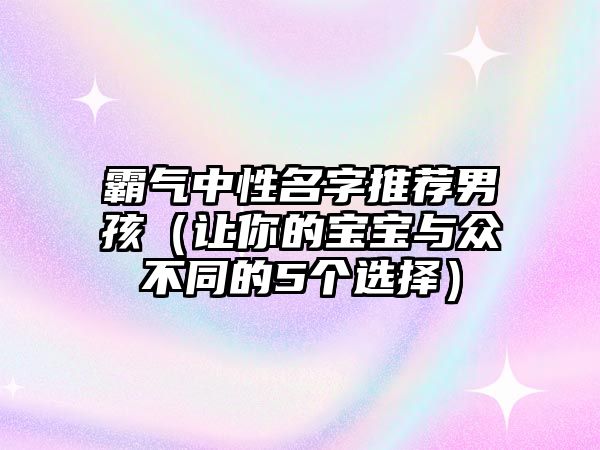 霸气中性名字推荐男孩（让你的宝宝与众不同的5个选择）